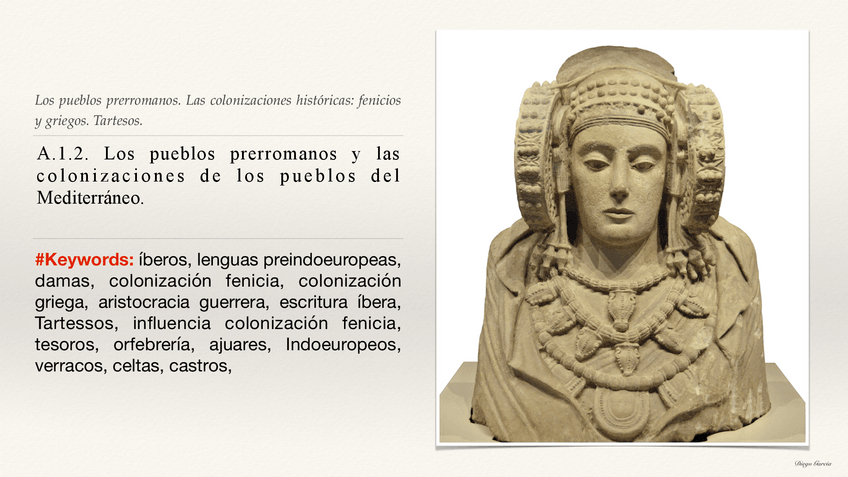 Los pueblos prerromanos. Las colonizaciones históricas: fenicios y griegos. Tartesos.

A.1.2. Los pueblos prerromanos y las colonizaciones de los pueblos del Mediterráneo.

#Keywords: íberos, lenguas preindoeuropeas, damas, colonización fenicia, colonización griega, aristocracia guerrera, escritura íbera, Tartessos, influencia colonización fenicia, tesoros, orfebrería, ajuares, Indoeuropeos, verracos, celtas, castros,

Diego García